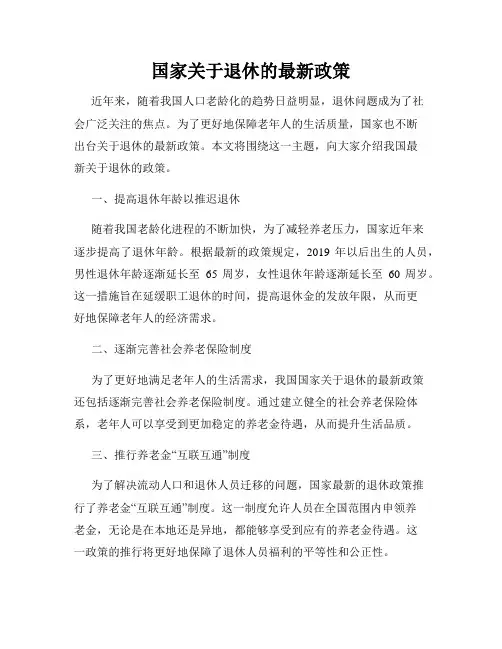 国家关于退休的最新政策

近年来，随着我国人口老龄化的趋势日益明显，退休问题成为了社会广泛关注的焦点。为了更好地保障老年人的生活质量，国家也不断出台关于退休的最新政策。本文将围绕这一主题，向大家介绍我国最新关于退休的政策。

一、提高退休年龄以推迟退休

随着我国老龄化进程的不断加快，为了减轻养老压力，国家近年来逐步提高了退休年龄。根据最新的政策规定，2019 年以后出生的人员，男性退休年龄逐渐延长至 65 周岁，女性退休年龄逐渐延长至 60 周岁。这一措施旨在延缓职工退休的时间，提高退休金的发放年限，从而更好地保障老年人的经济需求。

二、逐渐完善社会养老保险制度

为了更好地满足老年人的生活需求，我国国家关于退休的最新政策还包括逐渐完善社会养老保险制度。通过建立健全的社会养老保险体系，老年人可以享受到更加稳定的养老金待遇，从而提升生活品质。

三、推行养老金“互联互通”制度

为了解决流动人口和退休人员迁移的问题，国家最新的退休政策推行了养老金“互联互通”制度。这一制度允许人员在全国范围内申领养老金，无论是在本地还是异地，都能够享受到应有的养老金待遇。这一政策的推行将更好地保障了退休人员福利的平等性和公正性。